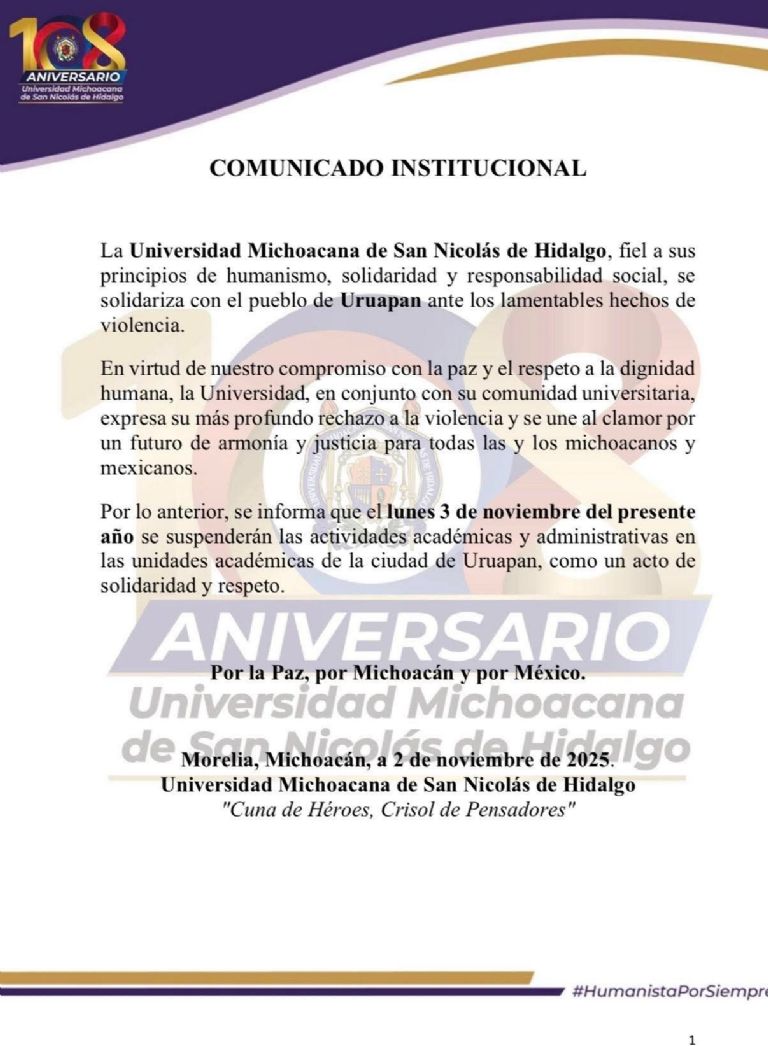 108
ANIVERSARIO
Universidad Michoacana de San Nicolás de Hidalgo

COMUNICADO INSTITUCIONAL

La Universidad Michoacana de San Nicolás de Hidalgo, fiel a sus principios de humanismo, solidaridad y responsabilidad social, se solidariza con el pueblo de Uruapan ante los lamentables hechos de violencia.

En virtud de nuestro compromiso con la paz y el respeto a la dignidad humana, la Universidad, en conjunto con su comunidad universitaria, expresa su más profundo rechazo a la violencia y se une al clamor por un futuro de armonía y justicia para todas las y los michoacanos y mexicanos.

Por lo anterior, se informa que el lunes 3 de noviembre del presente año se suspenderán las actividades académicas y administrativas en las unidades académicas de la ciudad de Uruapan, como un acto de solidaridad y respeto.

ANIVERSARIO
Universidad Michoacana
de San Nicolás de Hidalgo

Por la Paz, por Michoacán y por México.

Morelia, Michoacán, a 2 de noviembre de 2025.
Universidad Michoacana de San Nicolás de Hidalgo
"Cuna de Héroes, Crisol de Pensadores"

#HumanistaPorSiempre

1